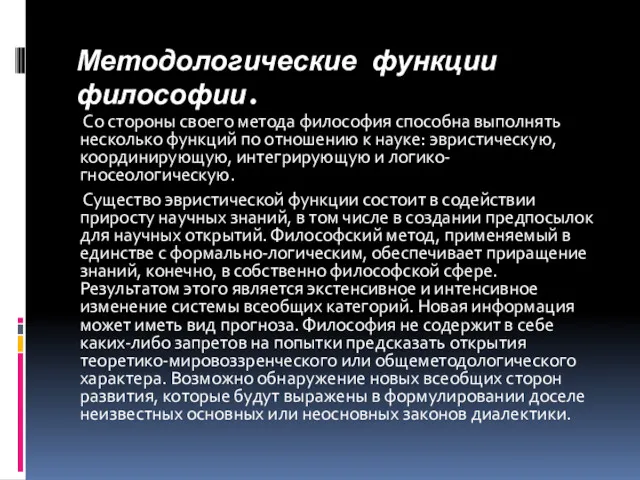 Методологические функции философии.

Со стороны своего метода философия способна выполнять несколько функций по отношению к науке: эвристическую, координирующую, интегрирующую и логико-гносеологическую.

Существо эвристической функции состоит в содействии приросту научных знаний, в том числе в создании предпосылок для научных открытий. Философский метод, применяемый в единстве с формально-логическим, обеспечивает приращение знаний, конечно, в собственно философской сфере. Результатом этого является экстенсивное и интенсивное изменение системы всеобщих категорий. Новая информация может иметь вид прогноза. Философия не содержит в себе каких-либо запретов на попытки предсказать открытия теоретико-мировоззренческого или общеметодологического характера. Возможно обнаружение новых всеобщих сторон развития, которые будут выражены в формулировании доселе неизвестных основных или неосновных законов диалектики.